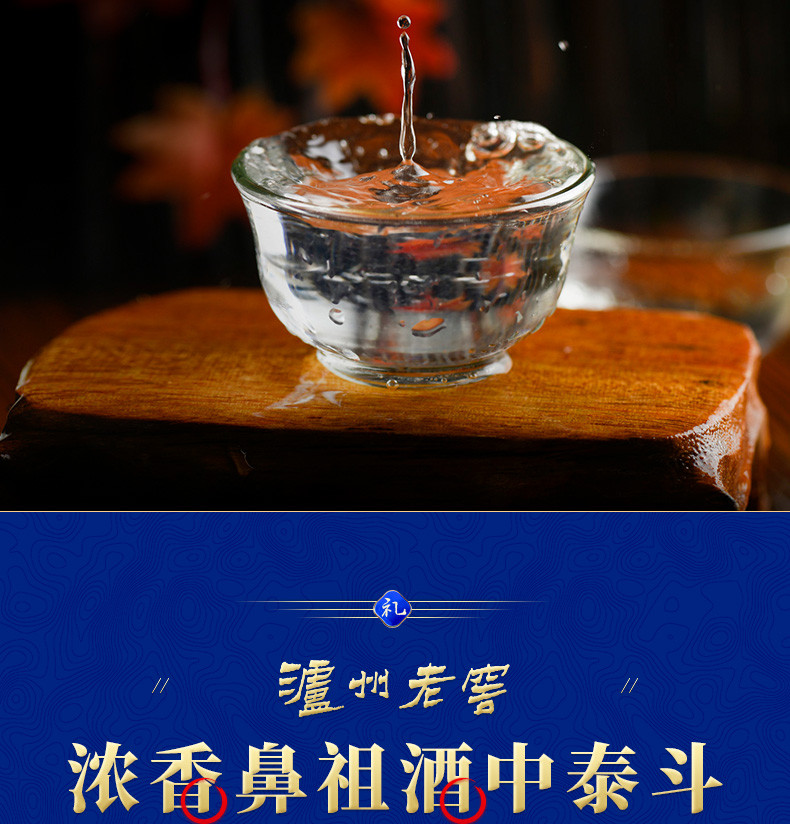 礼

// 瀘州老窖 //

浓香鼻祖酒中泰斗